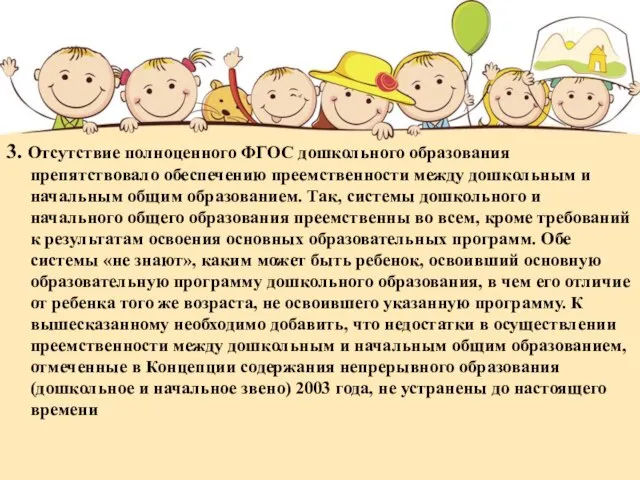 3. Отсутствие полноценного ФГОС дошкольного образования препятствовало обеспечению преемственности между дошкольным и начальным общим образованием. Так, системы дошкольного и начального общего образования преемственны во всем, кроме требований к результатам освоения основных образовательных программ. Обе системы «не знают», каким может быть ребенок, освоивший основную образовательную программу дошкольного образования, в чем его отличие от ребенка того же возраста, не освоившего указанную программу. К вышесказанному необходимо добавить, что недостатки в осуществлении преемственности между дошкольным и начальным общим образованием, отмеченные в Концепции содержания непрерывного образования (дошкольное и начальное звено) 2003 года, не устранены до настоящего времени